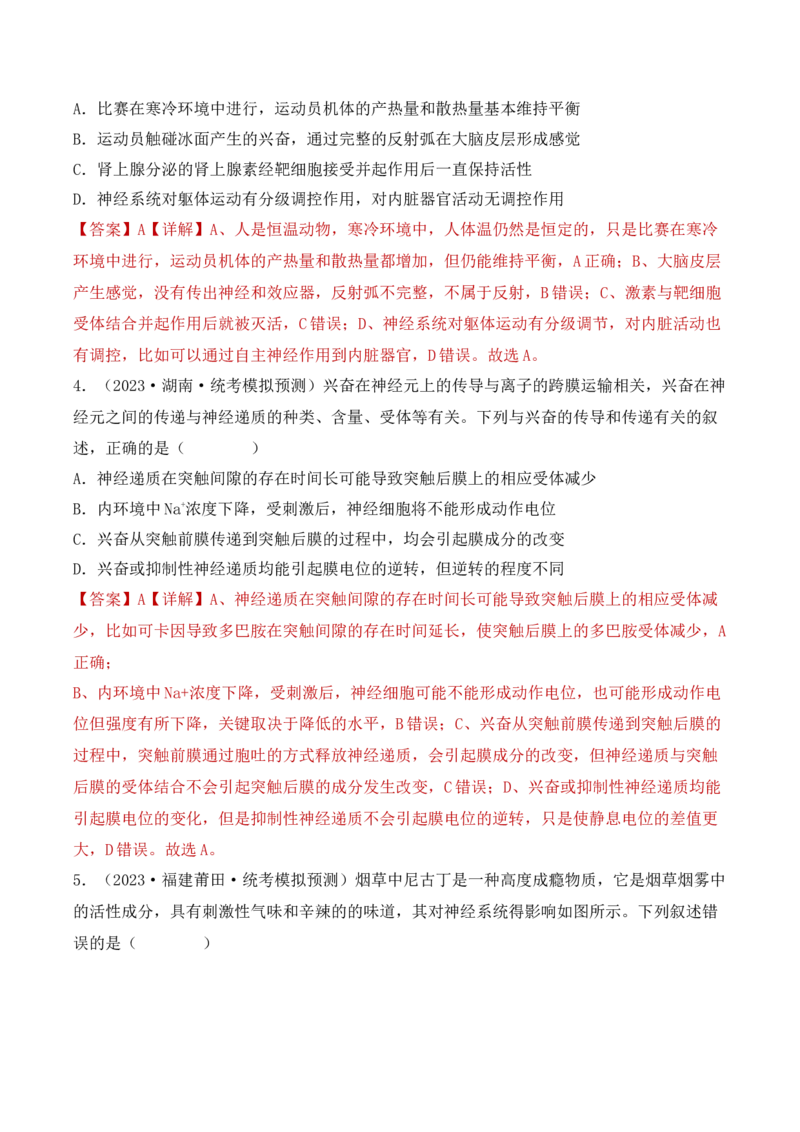 A.比赛在寒冷环境中进行，运动员机体的产热量和散热量基本维持平衡

B.运动员触碰冰面产生的兴奋，通过完整的反射弧在大脑皮层形成感觉

C.肾上腺分泌的肾上腺素经靶细胞接受并起作用后一直保持活性

D.神经系统对躯体运动有分级调控作用，对内脏器官活动无调控作用

【答案】A【详解】A、人是恒温动物，寒冷环境中，人体温仍然是恒定的，只是比赛在寒冷环境中进行，运动员机体的产热量和散热量都增加，但仍能维持平衡，A正确；B、大脑皮层产生感觉，没有传出神经和效应器，反射弧不完整，不属于反射，B错误；C、激素与靶细胞受体结合并起作用后就被灭活，C错误；D、神经系统对躯体运动有分级调节，对内脏活动也有调控，比如可以通过自主神经作用到内脏器官，D错误。故选A。

4．（2023·湖南·统考模拟预测）兴奋在神经元上的传导与离子的跨膜运输相关，兴奋在神经元之间的传递与神经递质的种类、含量、受体等有关。下列与兴奋的传导和传递有关的叙述，正确的是（ ）

A.神经递质在突触间隙的存在时间长可能导致突触后膜上的相应受体减少

B.内环境中$Na^+$浓度下降，受刺激后，神经细胞将不能形成动作电位

C.兴奋从突触前膜传递到突触后膜的过程中，均会引起膜成分的改变

D.兴奋或抑制性神经递质均能引起膜电位的逆转，但逆转的程度不同

【答案】A【详解】A、神经递质在突触间隙的存在时间长可能导致突触后膜上的相应受体减少，比如可卡因导致多巴胺在突触间隙的存在时间延长，使突触后膜上的多巴胺受体减少，A正确；

B、内环境中Na+浓度下降，受刺激后，神经细胞可能不能形成动作电位，也可能形成动作电位但强度有所下降，关键取决于降低的水平，B错误；C、兴奋从突触前膜传递到突触后膜的过程中，突触前膜通过胞吐的方式释放神经递质，会引起膜成分的改变，但神经递质与突触后膜的受体结合不会引起突触后膜的成分发生改变，C错误；D、兴奋或抑制性神经递质均能引起膜电位的变化，但是抑制性神经递质不会引起膜电位的逆转，只是使静息电位的差值更大，D错误。故选A。

5．（2023·福建莆田·统考模拟预测）烟草中尼古丁是一种高度成瘾物质，它是烟草烟雾中的活性成分，具有刺激性气味和辛辣的的味道，其对神经系统得影响如图所示。下列叙述错误的是（ ）